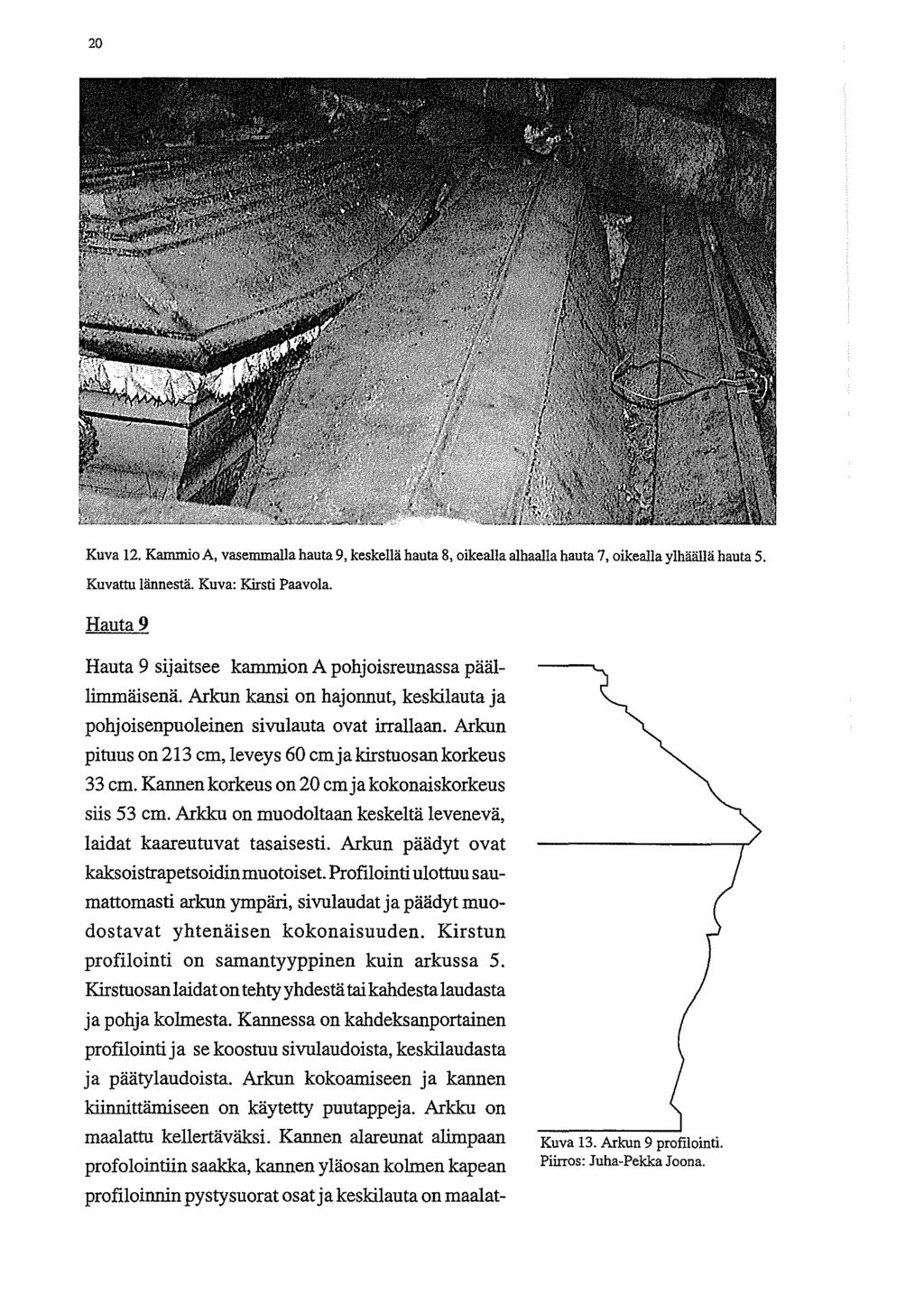 20

Kuva 12. Kammio A, vasemmalla hauta 9, keskellä hauta 8, oikealla alhaalla hauta 7, oikealla ylhäällä hauta 5. Kuvattu lännestä. Kuva: Kirsti Paavola.

Hauta 9

Hauta 9 sijaitsee kammion A pohjoisreunassa päällimmäisenä. Arkun kansi on hajonnut, keskilauta ja pohjoisenpuoleinen sivulauta ovat irrallaan. Arkun pituus on 213 cm, leveys 60 cm ja kirstuosan korkeus 33 cm. Kannen korkeus on 20 cm ja kokonaiskorkeus siis 53 cm. Arkku on muodoltaan keskeltä levenevä, laidat kaareutuvat tasaisesti. Arkun päädyt ovat kaksoistrapetsoidin muotoiset. Profilointi ulottuu saumattomasti arkun ympäri, sivulaudat ja päädyt muodostavat yhtenäisen kokonaisuuden. Kirstun profilointi on samantyyppinen kuin arkussa 5. Kirstuosan laidat on tehty yhdestä tai kahdesta laudasta ja pohja kolmesta. Kannessa on kahdeksanportainen profilointi ja se koostuu sivulaudoista, keskilaudasta ja päätylaudoista. Arkun kokoamiseen ja kannen kiinnittämiseen on käytetty puutappeja. Arkku on maalattu kellertäväksi. Kannen alareunat alimpaan profolointiin saakka, kannen yläosan kolmen kapean profiloinnin pystysuorat osat ja keskilauta on maalat-

Kuva 13. Arkun 9 profilointi. Piirros: Juha-Pekka Joona.